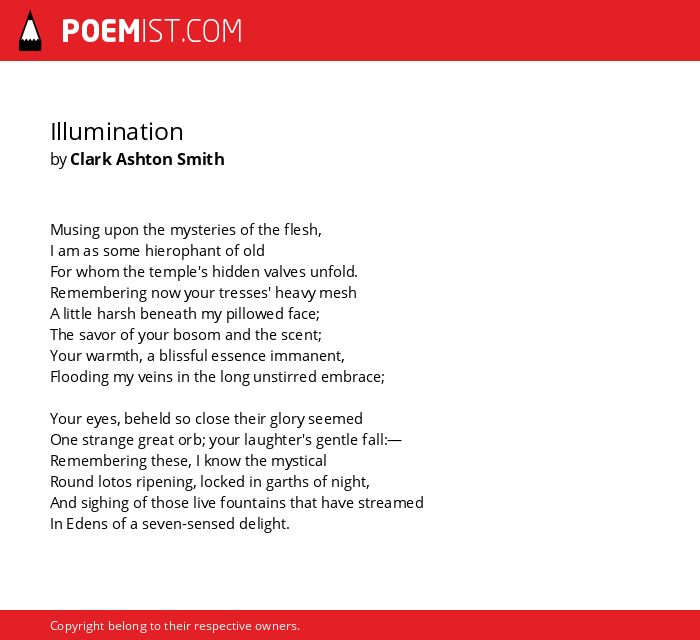 POEMIST.COM

Illumination
by Clark Ashton Smith

Musing upon the mysteries of the flesh,
I am as some hierophant of old
For whom the temple's hidden valves unfold.
Remembering now your tresses' heavy mesh
A little harsh beneath my pillowed face;
The savor of your bosom and the scent;
Your warmth, a blissful essence immanent,
Flooding my veins in the long unstirred embrace;

Your eyes, beheld so close their glory seemed
One strange great orb; your laughter's gentle fall:—
Remembering these, I know the mystical
Round lotos ripening, locked in garths of night,
And sighing of those live fountains that have streamed
In Edens of a seven-sensed delight.

Copyright belong to their respective owners.